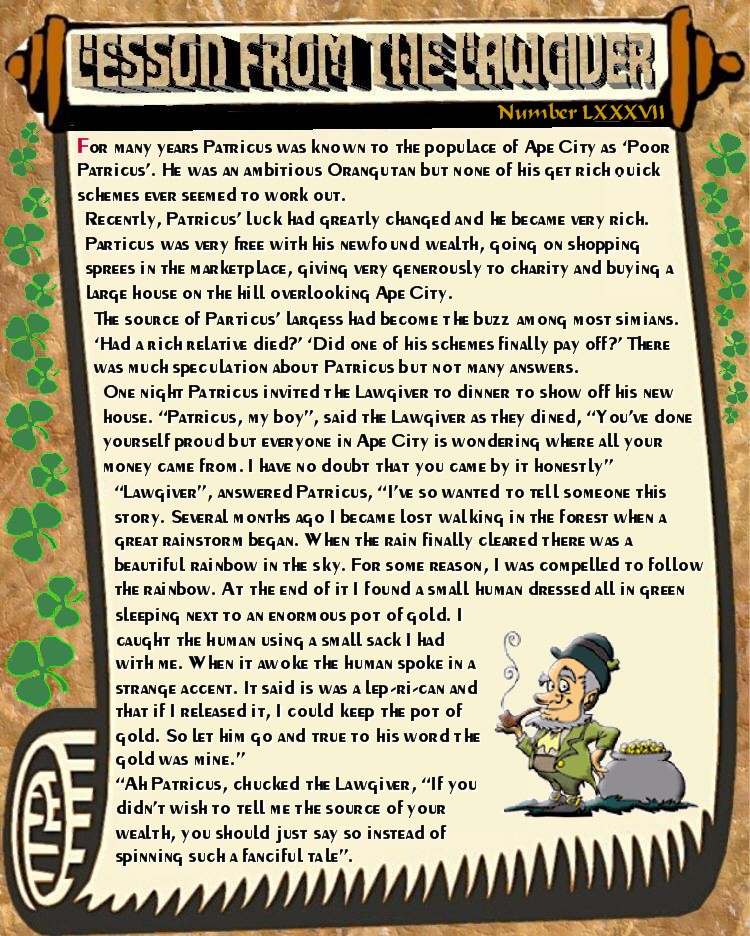 LESSON FROM THE LAWGIVER

Number LXXXVII

For many years Patricus was known to the populace of Ape City as 'Poor Patricus'. He was an ambitious Orangutan but none of his get rich quick schemes ever seemed to work out.

Recently, Patricus' luck had greatly changed and he became very rich. Particus was very free with his newfound wealth, going on shopping sprees in the marketplace, giving very generously to charity and buying a large house on the hill overlooking Ape City.

The source of Particus' largess had become the buzz among most simians. 'Had a rich relative died?' 'Did one of his schemes finally pay off?' There was much speculation about Patricus but not many answers.

One night Patricus invited the Lawgiver to dinner to show off his new house. "Patricus, my boy", said the Lawgiver as they dined, "You've done yourself proud but everyone in Ape City is wondering where all your money came from. I have no doubt that you came by it honestly"

"Lawgiver", answered Patricus, "I've so wanted to tell someone this story. Several months ago I became lost walking in the forest when a great rainstorm began. When the rain finally cleared there was a beautiful rainbow in the sky. For some reason, I was compelled to follow the rainbow. At the end of it I found a small human dressed all in green sleeping next to an enormous pot of gold. I caught the human using a small sack I had with me. When it awoke the human spoke in a strange accent. It said is was a lep-ri-can and that if I released it, I could keep the pot of gold. So let him go and true to his word the gold was mine."

"Ah Patricus, chucked the Lawgiver, "If you didn't wish to tell me the source of your wealth, you should just say so instead of spinning such a fanciful tale".